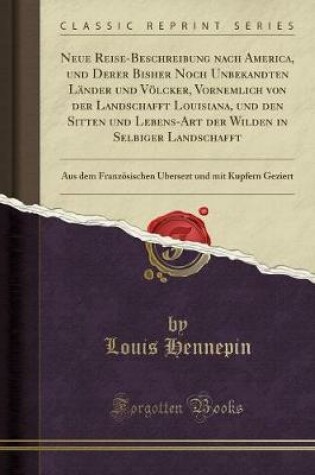 CLASSIC REPRINT SERIES

Neue Reise-Beschreibung nach America, und Derer Bisher Noch Unbekandten Länder und Völcker, Vornemlich von der Landschafft Louisiana, und den Sitten und Lebens-Art der Wilden in Selbiger Landschafft

Aus dem Französischen Ubersezt und mit Kupfern Geziert

by
Louis Hennepin

Forgotten Books